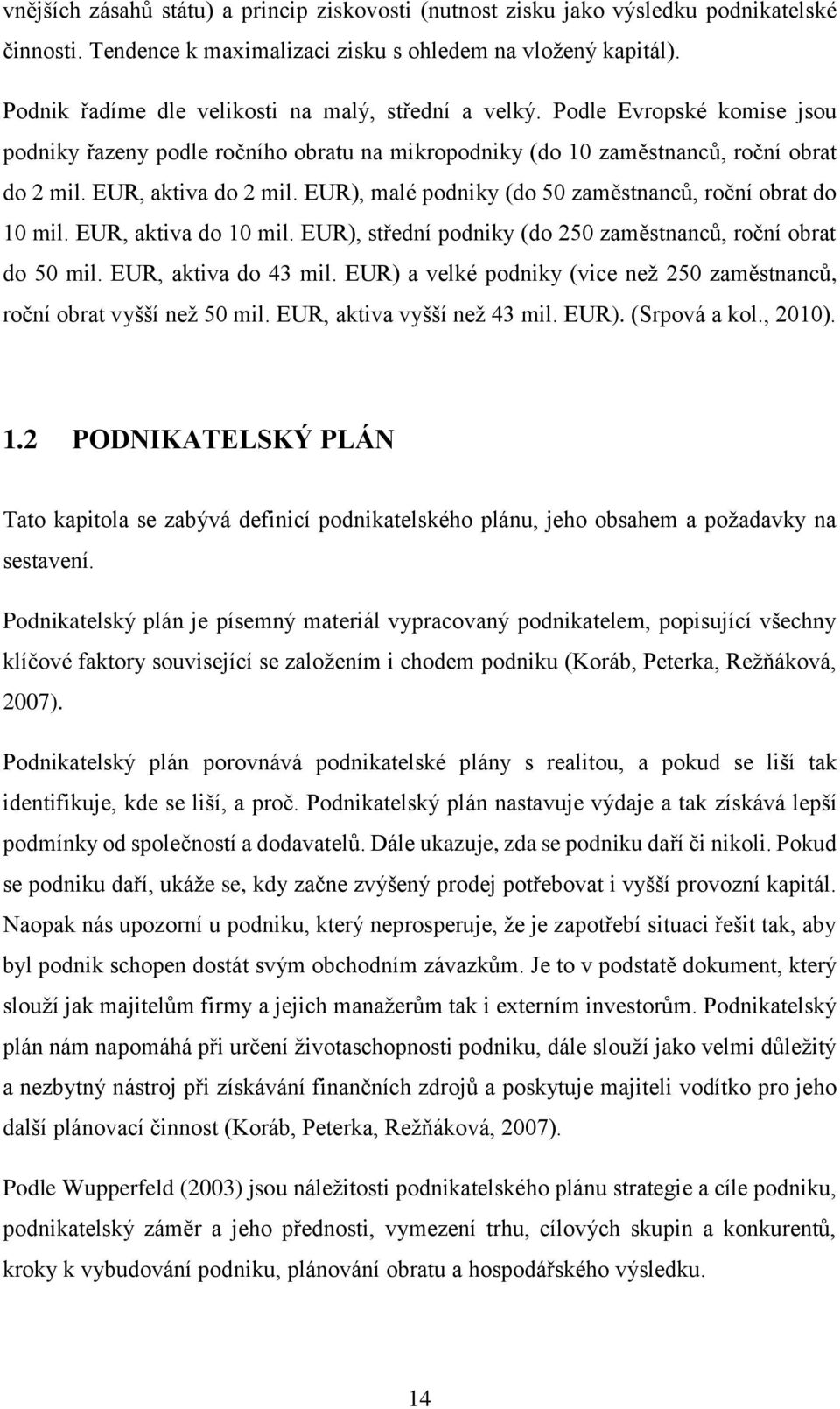 vnějších zásahů státu) a princip ziskovosti (nutnost zisku jako výsledku podnikatelské činnosti. Tendence k maximalizaci zisku s ohledem na vložený kapitál).

Podnik řadíme dle velikosti na malý, střední a velký. Podle Evropské komise jsou podniky řazeny podle ročního obratu na mikropodniky (do 10 zaměstnanců, roční obrat do 2 mil. EUR, aktiva do 2 mil. EUR), malé podniky (do 50 zaměstnanců, roční obrat do 10 mil. EUR, aktiva do 10 mil. EUR), střední podniky (do 250 zaměstnanců, roční obrat do 50 mil. EUR, aktiva do 43 mil. EUR) a velké podniky (vice než 250 zaměstnanců, roční obrat vyšší než 50 mil. EUR, aktiva vyšší než 43 mil. EUR). (Srpová a kol., 2010).

1.2 PODNIKATELSKÝ PLÁN

Tato kapitola se zabývá definicí podnikatelského plánu, jeho obsahem a požadavky na sestavení.

Podnikatelský plán je písemný materiál vypracovaný podnikatelem, popisující všechny klíčové faktory související se založením i chodem podniku (Koráb, Peterka, Režňáková, 2007).

Podnikatelský plán porovnává podnikatelské plány s realitou, a pokud se liší tak identifikuje, kde se liší, a proč. Podnikatelský plán nastavuje výdaje a tak získává lepší podmínky od společností a dodavatelů. Dále ukazuje, zda se podniku daří či nikoli. Pokud se podniku daří, ukáže se, kdy začne zvýšený prodej potřebovat i vyšší provozní kapitál. Naopak nás upozorní u podniku, který neprosperuje, že je zapotřebí situaci řešit tak, aby byl podnik schopen dostát svým obchodním závazkům. Je to v podstatě dokument, který slouží jak majitelům firmy a jejich manažerům tak i externím investorům. Podnikatelský plán nám napomáhá při určení životaschopnosti podniku, dále slouží jako velmi důležitý a nezbytný nástroj při získávání finančních zdrojů a poskytuje majiteli vodítko pro jeho další plánovací činnost (Koráb, Peterka, Režňáková, 2007).

Podle Wupperfeld (2003) jsou náležitosti podnikatelského plánu strategie a cíle podniku, podnikatelský záměr a jeho přednosti, vymezení trhu, cílových skupin a konkurentů, kroky k vybudování podniku, plánování obratu a hospodářského výsledku.

14